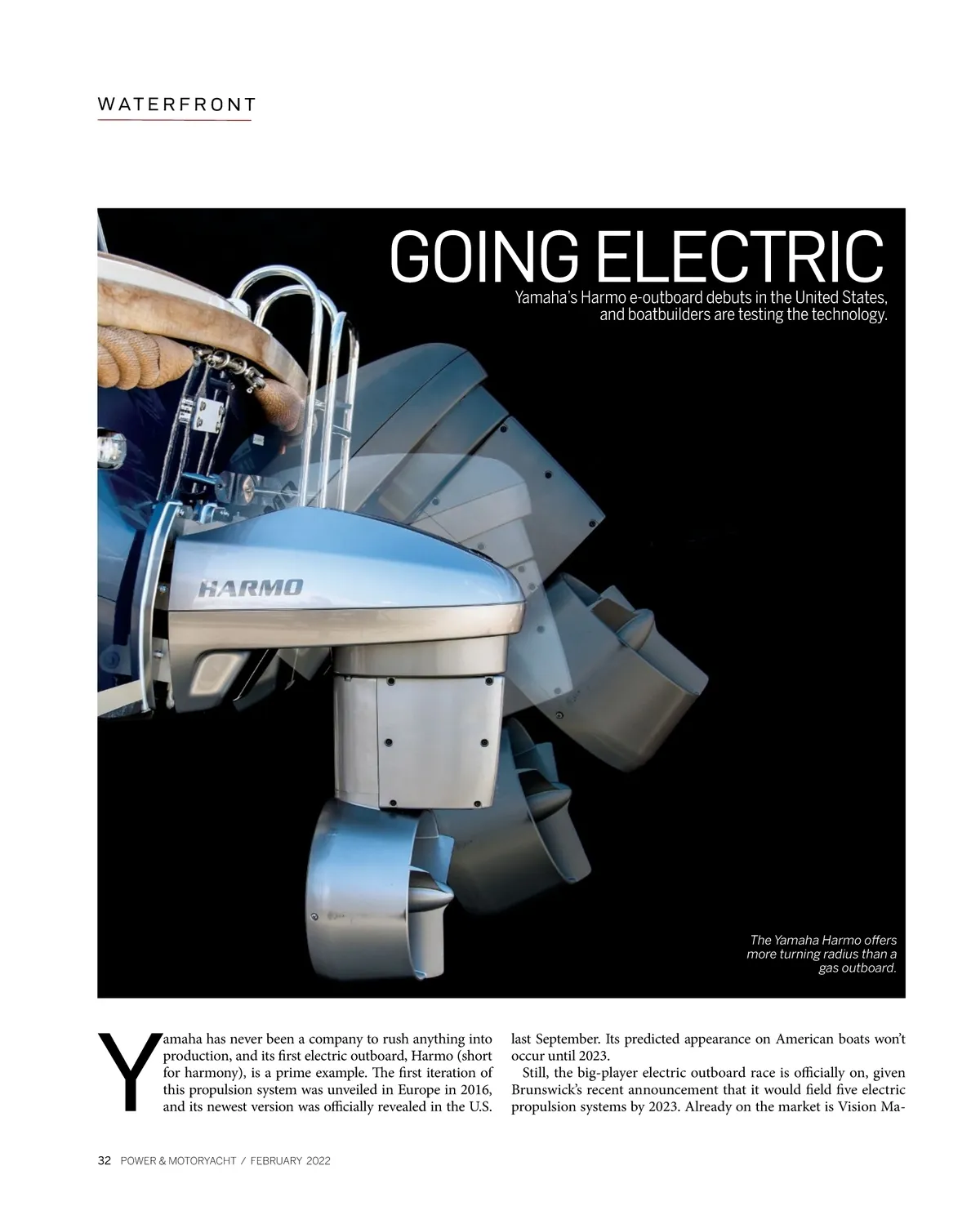 WATERFRONT

GOING ELECTRIC

Yamaha's Harmo e-outboard debuts in the United States, and boatbuilders are testing the technology.

HARMO

The Yamaha Harmo offers more turning radius than a gas outboard.

Yamaha has never been a company to rush anything into production, and its first electric outboard, Harmo (short for harmony), is a prime example. The first iteration of this propulsion system was unveiled in Europe in 2016, and its newest version was officially revealed in the U.S. last September. Its predicted appearance on American boats won't occur until 2023.

Still, the big-player electric outboard race is officially on, given Brunswick's recent announcement that it would field five electric propulsion systems by 2023. Already on the market is Vision Ma-

32 POWER & MOTORYACHT / FEBRUARY 2022